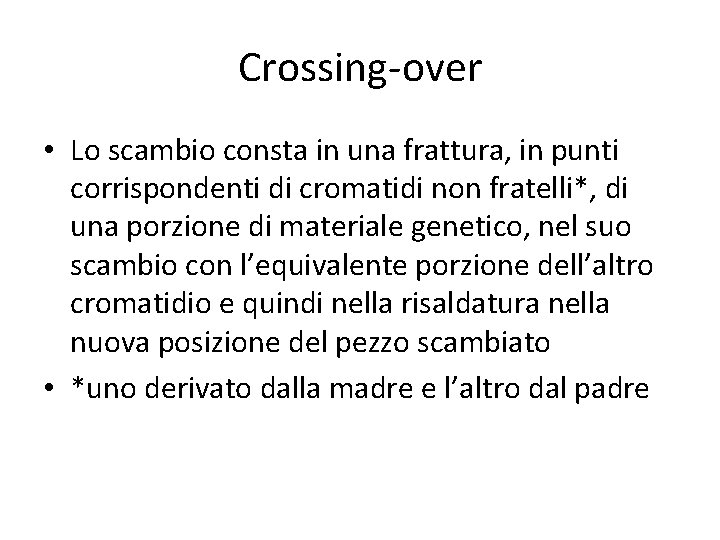 Crossing-over

• Lo scambio consta in una frattura, in punti corrispondenti di cromatidi non fratelli*, di una porzione di materiale genetico, nel suo scambio con l'equivalente porzione dell'altro cromatidio e quindi nella risaldatura nella nuova posizione del pezzo scambiato
• *uno derivato dalla madre e l'altro dal padre